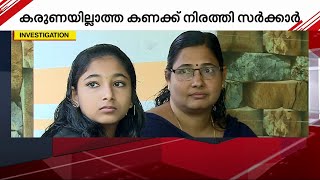 കരുണയില്ലാത്ത കണക്ക് നിരത്തി സർക്കാർ

INVESTIGATION